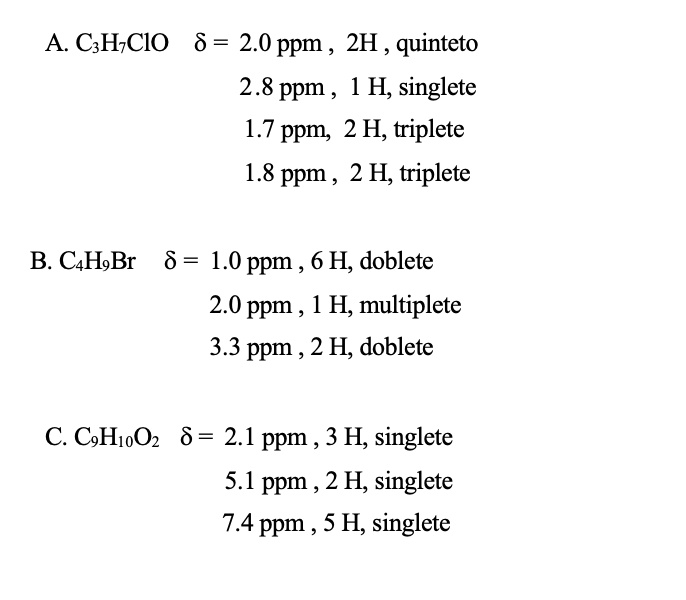 A. $C_3H_7ClO$ $\delta =$ 2.0 ppm , 2H , quinteto
2.8 ppm , 1 H, singlete
1.7 ppm, 2 H, triplete
1.8 ppm , 2 H, triplete

B. $C_4H_9Br$ $\delta =$ 1.0 ppm , 6 H, doblete
2.0 ppm , 1 H, multiplete
3.3 ppm , 2 H, doblete

C. $C_9H_{10}O_2$ $\delta =$ 2.1 ppm , 3 H, singlete
5.1 ppm , 2 H, singlete
7.4 ppm , 5 H, singlete